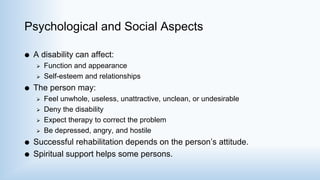 Psychological and Social Aspects

● A disability can affect:
➢ Function and appearance
➢ Self-esteem and relationships
● The person may:
➢ Feel unwhole, useless, unattractive, unclean, or undesirable
➢ Deny the disability
➢ Expect therapy to correct the problem
➢ Be depressed, angry, and hostile
● Successful rehabilitation depends on the person's attitude.
● Spiritual support helps some persons.